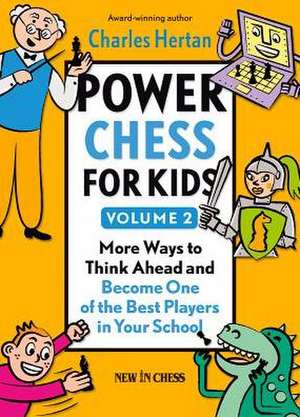 Award-winning author
Charles Hertan

POWER CHESS FOR KIDS

VOLUME 2

More Ways to Think Ahead and Become One of the Best Players in Your School

NEW IN CHESS